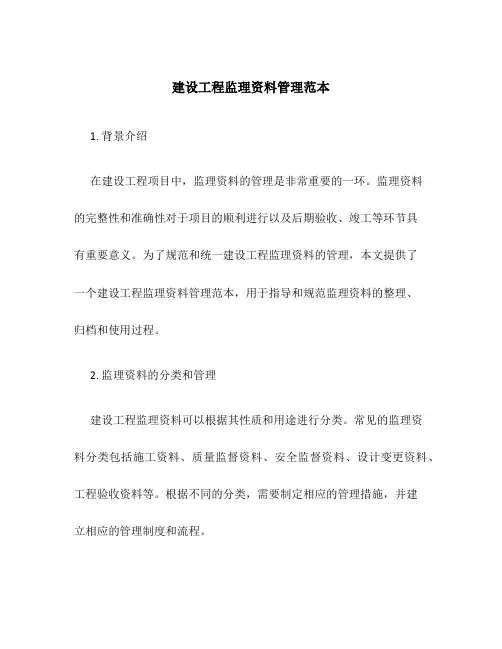 建设工程监理资料管理范本

1. 背景介绍

在建设工程项目中，监理资料的管理是非常重要的一环。监理资料的完整性和准确性对于项目的顺利进行以及后期验收、竣工等环节具有重要意义。为了规范和统一建设工程监理资料的管理，本文提供了一个建设工程监理资料管理范本，用于指导和规范监理资料的整理、归档和使用过程。

2. 监理资料的分类和管理

建设工程监理资料可以根据其性质和用途进行分类。常见的监理资料分类包括施工资料、质量监督资料、安全监督资料、设计变更资料、工程验收资料等。根据不同的分类，需要制定相应的管理措施，并建立相应的管理制度和流程。